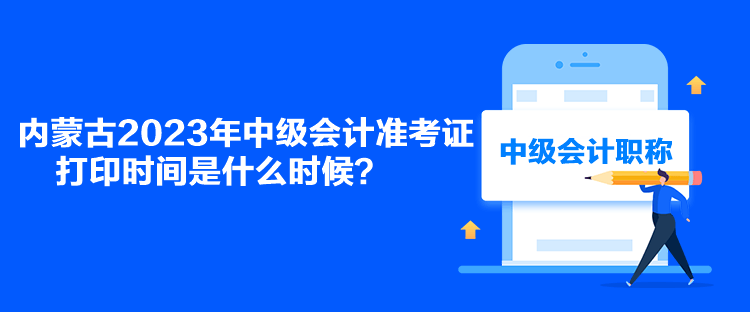 内蒙古2023年中级会计准考证打印时间是什么时候?

中级会计职称